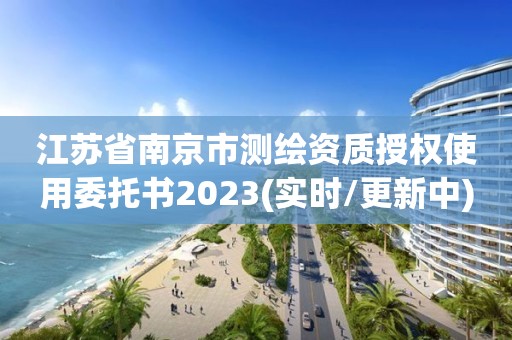 江苏省南京市测绘资质授权使用委托书2023(实时/更新中)